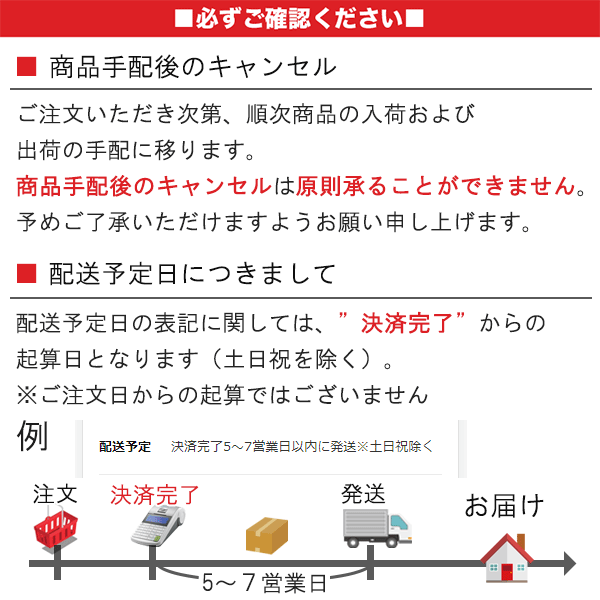 ■必ずご確認ください■

■ 商品手配後のキャンセル

ご注文いただき次第、順次商品の入荷および出荷の手配に移ります。
商品手配後のキャンセルは原則承ることができません。
予めご了承いただけますようお願い申し上げます。

■ 配送予定日につきまして

配送予定日の表記に関しては、”決済完了”からの起算日となります（土日祝を除く）。
※ご注文日からの起算ではございません

例

配送予定　決済完了5～7営業日以内に発送※土日祝除く

注文　決済完了　発送　お届け

5～7営業日